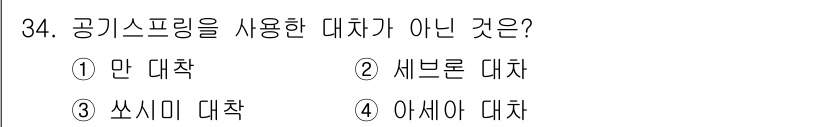 34. 공기스프링을 사용한 대차가 아닌 것은?

① 만 대착
② 세브론 대차
③ 쏘시미 대착
④ 아세아 대차